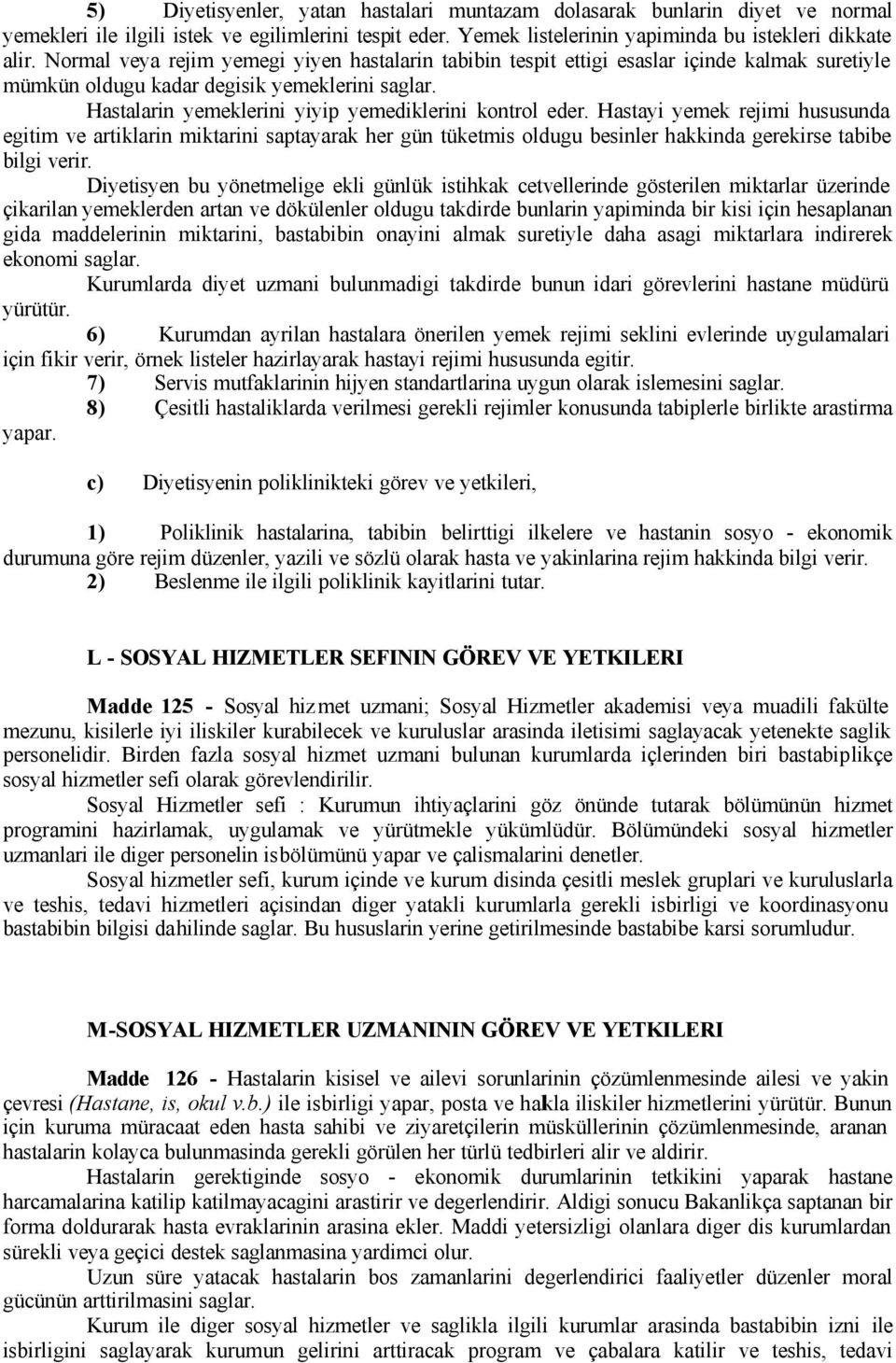 5) Diyetisyenler, yatan hastalari muntazam dolasarak bunlarin diyet ve normal yemekleri ile ilgili istek ve egilimlerini tespit eder. Yemek listelerinin yapiminda bu istekleri dikkate alir. Normal veya rejim yemegi yiyen hastalarin tabibin tespit ettigi esaslar içinde kalmak suretiyle mümkün oldugu kadar degisik yemeklerini saglar.

Hastalarin yemeklerini yiyip yemediklerini kontrol eder. Hastayi yemek rejimi hususunda egitim ve artiklarin miktarini saptayarak her gün tüketmis oldugu besinler hakkinda gerekirse tabibe bilgi verir.

Diyetisyen bu yönetmelige ekli günlük istihkak cetvellerinde gösterilen miktarlar üzerinde çikarilan yemeklerden artan ve dökülenler oldugu takdirde bunlarin yapiminda bir kisi için hesaplanan gida maddelerinin miktarini, bastabibin onayini almak suretiyle daha asagi miktarlara indirerek ekonomi saglar.

Kurumlarda diyet uzmani bulunmadigi takdirde bunun idari görevlerini hastane müdürü yürütür.

6) Kurumdan ayrilan hastalara önerilen yemek rejimi seklini evlerinde uygulamalari için fikir verir, örnek listeler hazirlayarak hastayi rejimi hususunda egitir.

7) Servis mutfaklarinin hijyen standartlarina uygun olarak islemesini saglar.

8) Çesitli hastaliklarda verilmesi gerekli rejimler konusunda tabiplerle birlikte arastirma yapar.

c) Diyetisyenin poliklinikteki görev ve yetkileri,

1) Poliklinik hastalarina, tabibin belirttigi ilkelere ve hastanin sosyo - ekonomik durumuna göre rejim düzenler, yazili ve sözlü olarak hasta ve yakinlarina rejim hakkinda bilgi verir.

2) Beslenme ile ilgili poliklinik kayitlarini tutar.

L - SOSYAL HIZMETLER SEFININ GÖREV VE YETKILERI

Madde 125 - Sosyal hizmet uzmani; Sosyal Hizmetler akademisi veya muadili fakülte mezunu, kisilerle iyi iliskiler kurabilecek ve kuruluslar arasinda iletisimi saglayacak yetenekte saglik personelidir. Birden fazla sosyal hizmet uzmani bulunan kurumlarda içlerinden biri bastabiplikçe sosyal hizmetler sefi olarak görevlendirilir.

Sosyal Hizmetler sefi : Kurumun ihtiyaçlarini göz önünde tutarak bölümünün hizmet programini hazirlamak, uygulamak ve yürütmekle yükümlüdür. Bölümündeki sosyal hizmetler uzmanlari ile diger personelin isbölümünü yapar ve çalismalarini denetler.

Sosyal hizmetler sefi, kurum içinde ve kurum disinda çesitli meslek gruplari ve kuruluslarla ve teshis, tedavi hizmetleri açisindan diger yatakli kurumlarla gerekli isbirligi ve koordinasyonu bastabibin bilgisi dahilinde saglar. Bu hususlarin yerine getirilmesinde bastabibe karsi sorumludur.

M-SOSYAL HIZMETLER UZMANININ GÖREV VE YETKILERI

Madde 126 - Hastalarin kisisel ve ailevi sorunlarinin çözümlenmesinde ailesi ve yakin çevresi (Hastane, is, okul v.b.) ile isbirligi yapar, posta ve halkla iliskiler hizmetlerini yürütür. Bunun için kuruma müracaat eden hasta sahibi ve ziyaretçilerin müsküllerinin çözümlenmesinde, aranan hastalarin kolayca bulunmasinda gerekli görülen her türlü tedbirleri alir ve aldirir.

Hastalarin gerektiginde sosyo - ekonomik durumlarinin tetkikini yaparak hastane harcamalarina katilip katilmayacagini arastirir ve degerlendirir. Aldigi sonucu Bakanlikça saptanan bir forma doldurarak hasta evraklarinin arasina ekler. Maddi yetersizligi olanlara diger dis kurumlardan sürekli veya geçici destek saglanmasina yardimci olur.

Uzun süre yatacak hastalarin bos zamanlarini degerlendirici faaliyetler düzenler moral gücünün arttirilmasini saglar.

Kurum ile diger sosyal hizmetler ve saglikla ilgili kurumlar arasinda bastabibin izni ile isbirligini saglayarak kurumun gelirini arttiracak program ve çabalara katilir ve teshis, tedavi